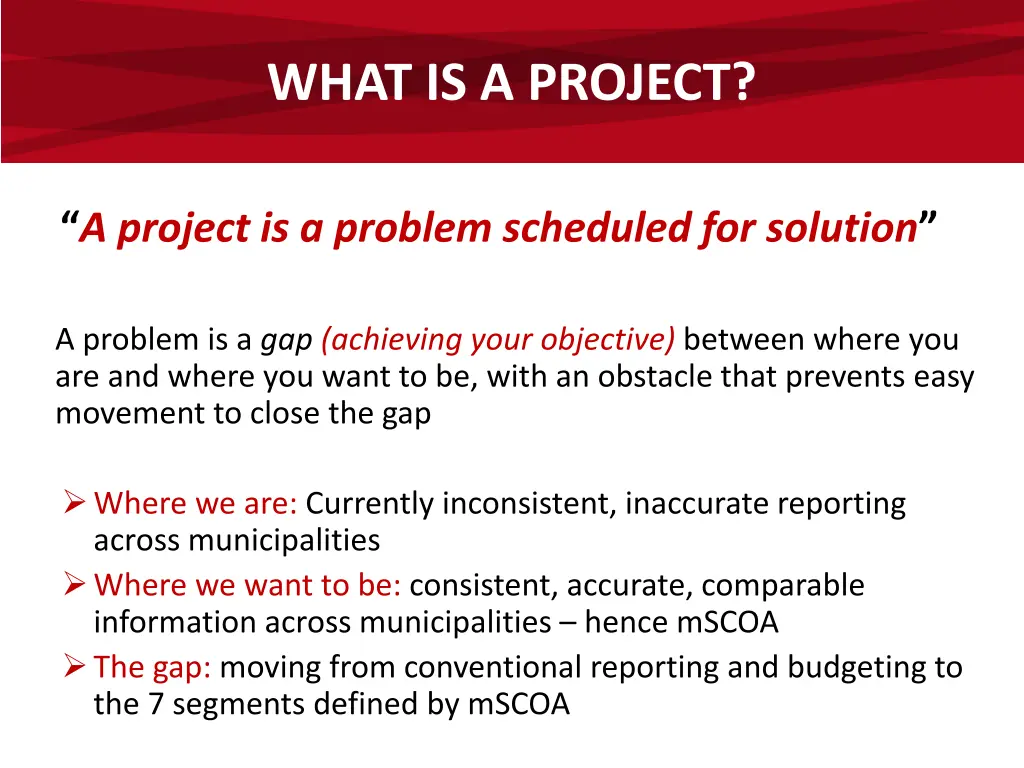 WHAT IS A PROJECT?

“A project is a problem scheduled for solution”

A problem is a gap (achieving your objective) between where you are and where you want to be, with an obstacle that prevents easy movement to close the gap

➢ Where we are: Currently inconsistent, inaccurate reporting across municipalities
➢ Where we want to be: consistent, accurate, comparable information across municipalities – hence mSCOA
➢ The gap: moving from conventional reporting and budgeting to the 7 segments defined by mSCOA